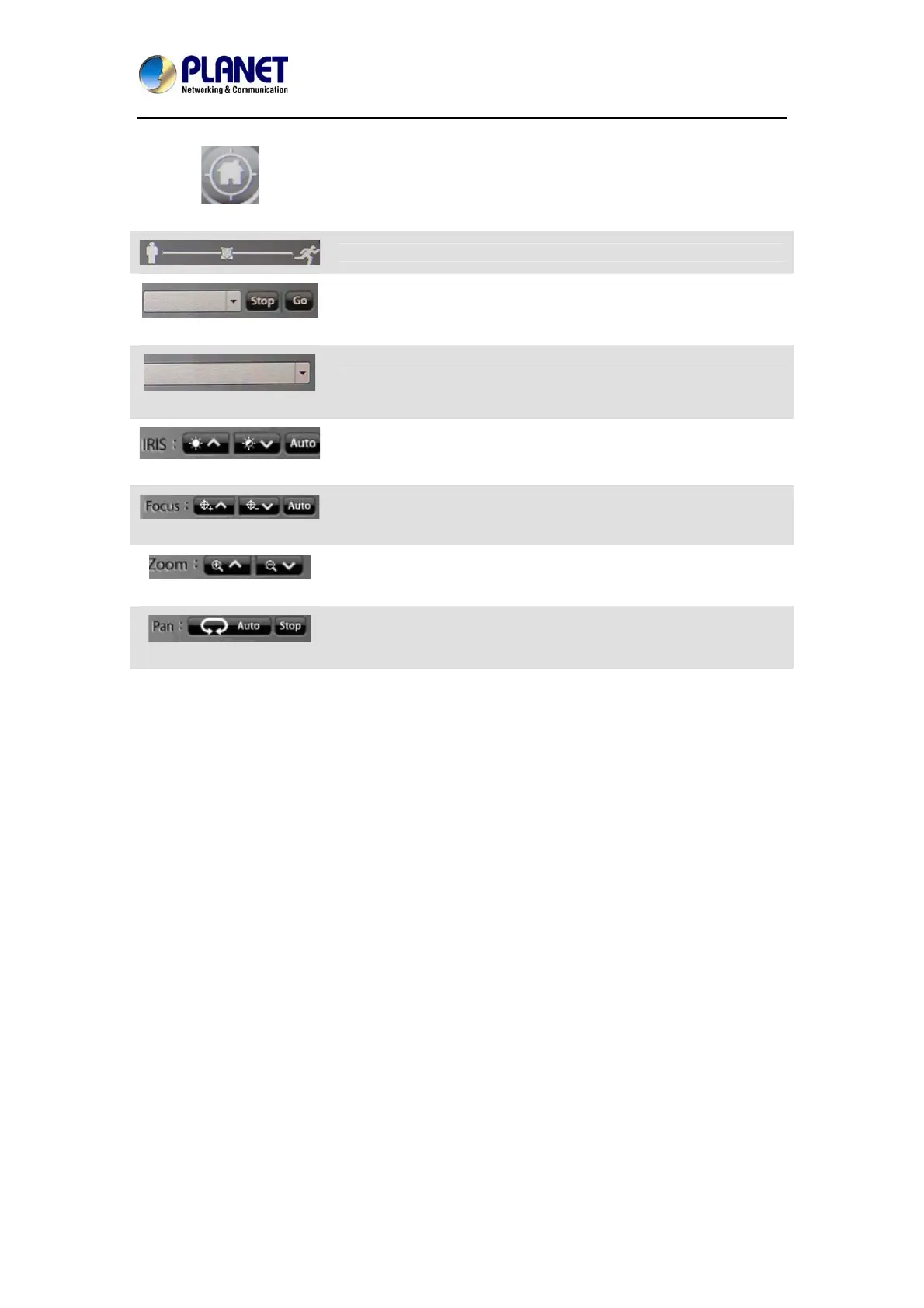 PLANET
Networking & Communication

Stop Go

IRIS : Auto

Focus : Auto

Zoom :

Pan : Auto Stop